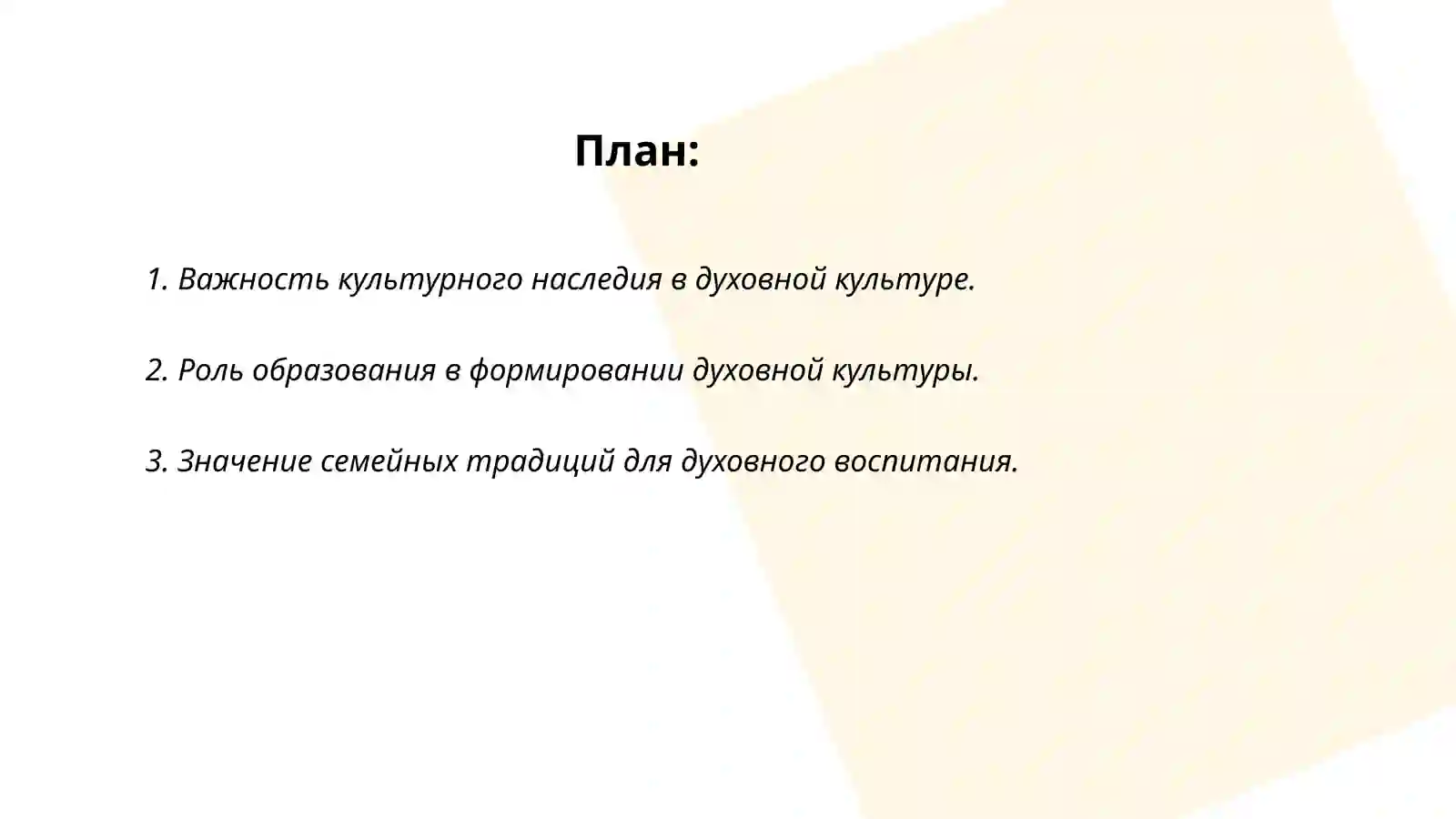 План:

1. Важность культурного наследия в духовной культуре.

2. Роль образования в формировании духовной культуры.

3. Значение семейных традиций для духовного воспитания.